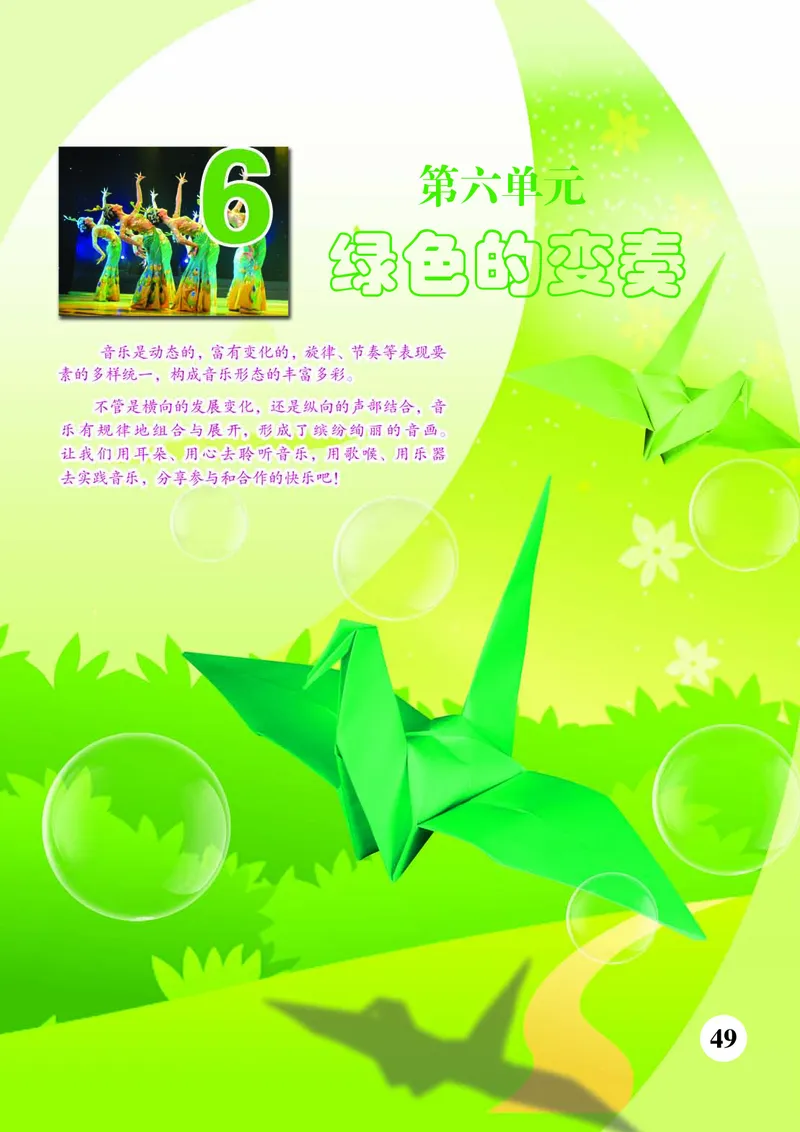 6

第六单元

绿色的变奏

音乐是动态的，富有变化的，旋律、节奏等表现要素的多样统一，构成音乐形态的丰富多彩。

不管是横向的发展变化，还是纵向的声部结合，音乐有规律地组合与展开，形成了缤纷绚丽的音画。让我们用耳朵、用心去聆听音乐，用歌喉、用乐器去实践音乐，分享参与和合作的快乐吧！

49